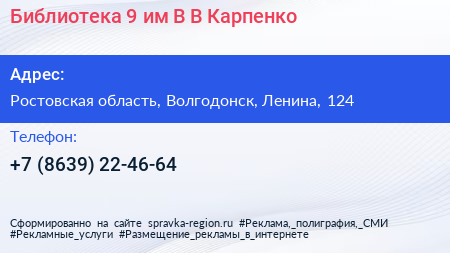 Библиотека 9 им В В Карпенко

Адрес:

Ростовская область, Волгодонск, Ленина, 124

Телефон:

+7 (8639) 22-46-64

Сформированно на сайте spravka-region.ru #Реклама,_полиграфия,_СМИ #Рекламные_услуги #Размещение_рекламы_в_интернете